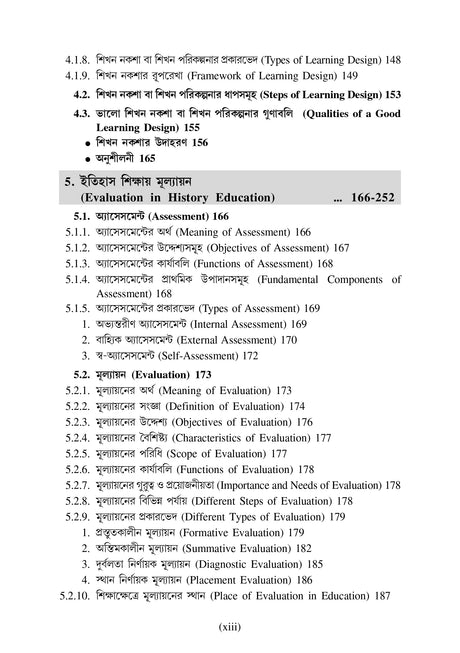 4.1.8. শিখন নকশা বা শিখন পরিকল্পনার প্রকারভেদ (Types of Learning Design) 148
4.1.9. শিখন নকশার রূপরেখা (Framework of Learning Design) 149

4.2. শিখন নকশা বা শিখন পরিকল্পনার ধাপসমূহ (Steps of Learning Design) 153

4.3. ভালো শিখন নকশা বা শিখন পরিকল্পনার গুণাবলি (Qualities of a Good Learning Design) 155

• শিখন নকশার উদাহরণ 156
• অনুশীলনী 165

5. ইতিহাস শিক্ষায় মূল্যায়ন (Evaluation in History Education) ... 166-252

5.1. অ্যাসেসমেন্ট (Assessment) 166
5.1.1. অ্যাসেসমেন্টের অর্থ (Meaning of Assessment) 166
5.1.2. অ্যাসেসমেন্টের উদ্দেশ্যসমূহ (Objectives of Assessment) 167
5.1.3. অ্যাসেসমেন্টের কার্যাবলি (Functions of Assessment) 168
5.1.4. অ্যাসেসমেন্টের প্রাথমিক উপাদানসমূহ (Fundamental Components of Assessment) 168
5.1.5. অ্যাসেসমেন্টের প্রকারভেদ (Types of Assessment) 169
1. অভ্যন্তরীণ অ্যাসেসমেন্ট (Internal Assessment) 169
2. বাহ্যিক অ্যাসেসমেন্ট (External Assessment) 170
3. স্ব-অ্যাসেসমেন্ট (Self-Assessment) 172

5.2. মূল্যায়ন (Evaluation) 173
5.2.1. মূল্যায়নের অর্থ (Meaning of Evaluation) 173
5.2.2. মূল্যায়নের সংজ্ঞা (Definition of Evaluation) 174
5.2.3. মূল্যায়নের উদ্দেশ্য (Objectives of Evaluation) 176
5.2.4. মূল্যায়নের বৈশিষ্ট্য (Characteristics of Evaluation) 177
5.2.5. মূল্যায়নের পরিধি (Scope of Evaluation) 177
5.2.6. মূল্যায়নের কার্যাবলি (Functions of Evaluation) 178
5.2.7. মূল্যায়নের গুরুত্ব ও প্রয়োজনীয়তা (Importance and Needs of Evaluation) 178
5.2.8. মূল্যায়নের বিভিন্ন পর্যায় (Different Steps of Evaluation) 178
5.2.9. মূল্যায়নের প্রকারভেদ (Different Types of Evaluation) 179
1. প্রস্তুতকালীন মূল্যায়ন (Formative Evaluation) 179
2. অন্তিমকালীন মূল্যায়ন (Summative Evaluation) 182
3. দুর্বলতা নির্ণায়ক মূল্যায়ন (Diagnostic Evaluation) 185
4. স্থান নির্ণায়ক মূল্যায়ন (Placement Evaluation) 186
5.2.10. শিক্ষাক্ষেত্রে মূল্যায়নের স্থান (Place of Evaluation in Education) 187

(xiii)